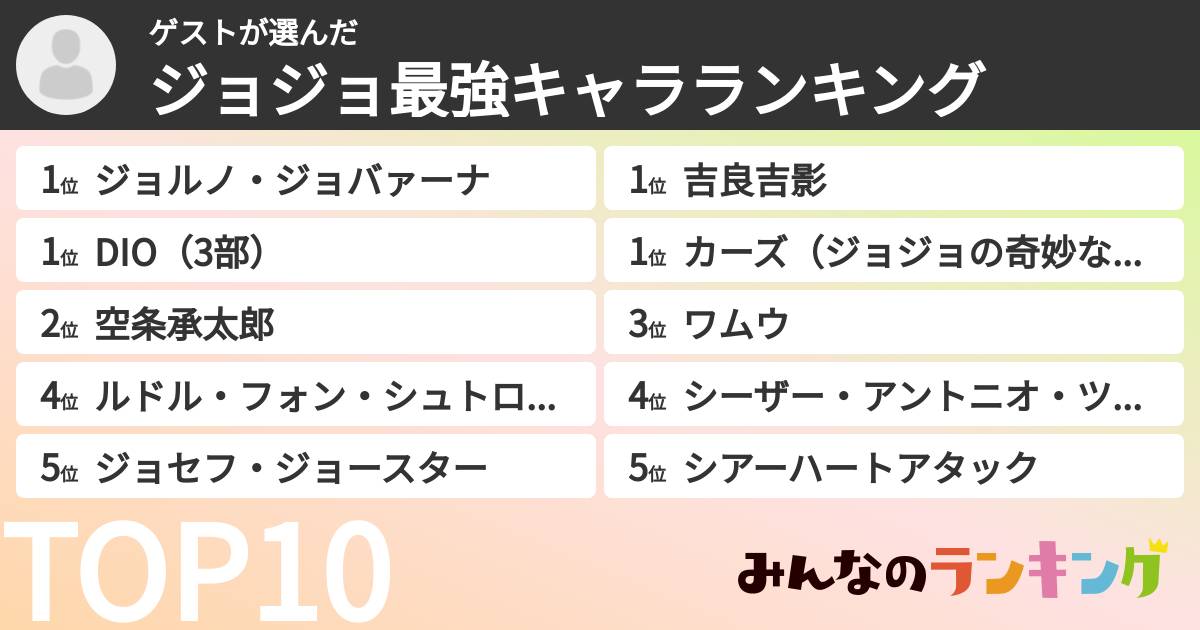 ゲストが選んだ
ジョジョ最強キャラランキング

1位 ジョルノ・ジョバァーナ

1位 DIO（3部）

2位 空条承太郎

4位 ルドル・フォン・シュトロ...

5位 ジョセフ・ジョースター

1位 吉良吉影

1位 カーズ（ジョジョの奇妙な...

3位 ワムウ

4位 シーザー・アントニオ・ツ...

5位 シアーハートアタック

TOP10

みんなのランキング